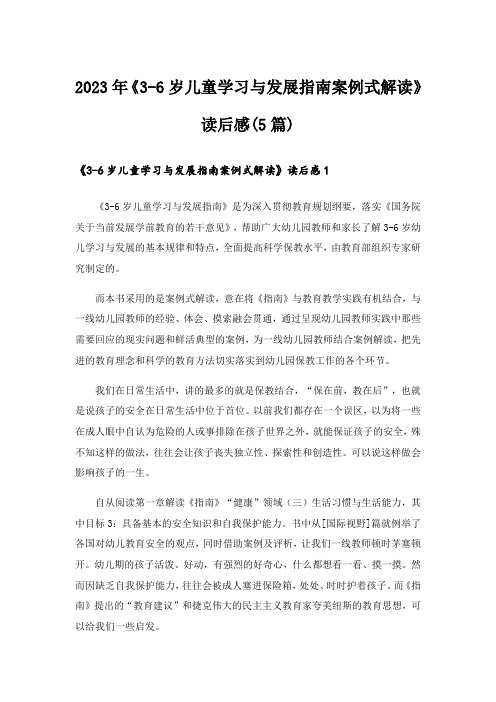 2023年《3-6岁儿童学习与发展指南案例式解读》读后感(5篇)

《3-6岁儿童学习与发展指南案例式解读》读后感1

《3-6岁儿童学习与发展指南》是为深入贯彻教育规划纲要，落实《国务院关于当前发展学前教育的若干意见》，帮助广大幼儿园教师和家长了解3-6岁幼儿学习与发展的基本规律和特点，全面提高科学保教水平，由教育部组织专家研究制定的。

而本书采用的是案例式解读，意在将《指南》与教育教学实践有机结合，与一线幼儿园教师的经验、体会、摸索融会贯通，通过呈现幼儿园教师实践中那些需要回应的现实问题和鲜活典型的案例，为一线幼儿园教师结合案例解读，把先进的教育理念和科学的教育方法切实落实到幼儿园保教工作的各个环节。

我们在日常生活中，讲的最多的就是保教结合，“保在前，教在后”，也就是说孩子的安全在日常生活中位于首位。以前我们都存在一个误区，以为将一些在成人眼中自认为危险的人或事排除在孩子世界之外，就能保证孩子的安全，殊不知这样的做法，往往会让孩子丧失独立性、探索性和创造性。可以说这样做会影响孩子的一生。

自从阅读第一章解读《指南》“健康”领域（三）生活习惯与生活能力，其中目标3：具备基本的安全知识和自我保护能力。书中从[国际视野]篇就例举了各国对幼儿教育安全的观点，同时借助案例及评析，让我们一线教师顿时茅塞顿开。幼儿期的孩子活泼、好动，有强烈的好奇心，什么都想看一看、摸一摸。然而因缺乏自我保护能力，往往会被成人塞进保险箱，处处、时时护着孩子。而《指南》提出的“教育建议”和捷克伟大的民主主义教育家夸美纽斯的教育思想，可以给我们一些启发。